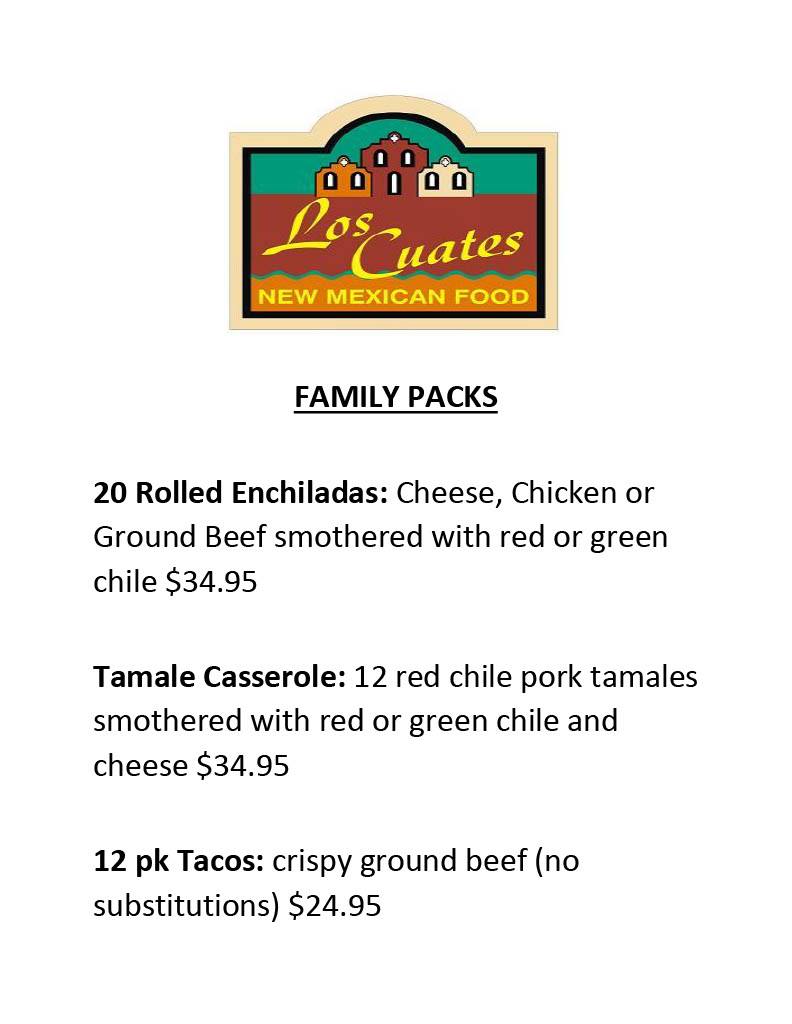 Los Cuates
NEW MEXICAN FOOD

FAMILY PACKS

20 Rolled Enchiladas: Cheese, Chicken or Ground Beef smothered with red or green chile $34.95

Tamale Casserole: 12 red chile pork tamales smothered with red or green chile and cheese $34.95

12 pk Tacos: crispy ground beef (no substitutions) $24.95